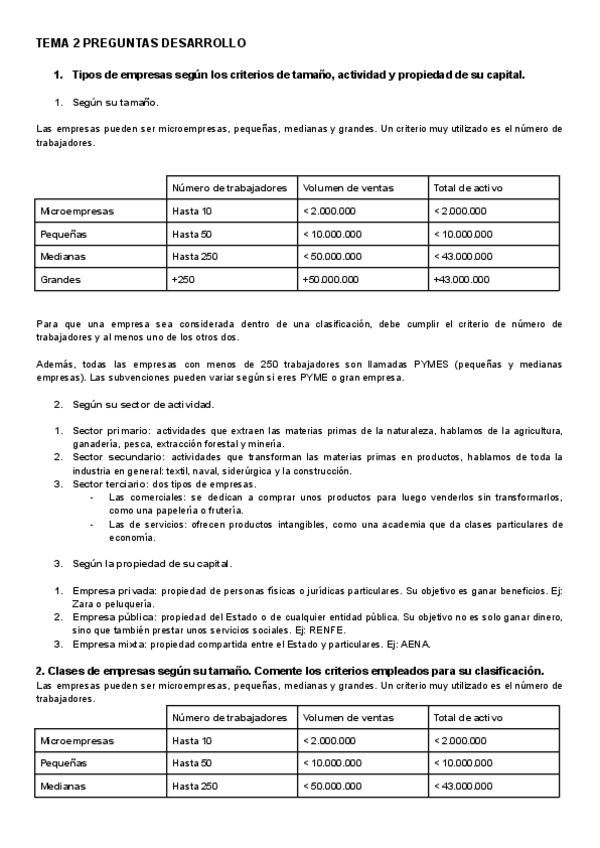 TEMA 2 PREGUNTAS DESARROLLO

1. Tipos de empresas según los criterios de tamaño, actividad y propiedad de su capital.

1. Según su tamaño.

Las empresas pueden ser microempresas, pequeñas, medianas y grandes. Un criterio muy utilizado es el número de trabajadores.

| | Número de trabajadores | Volumen de ventas | Total de activo |
|---|---|---|---|
| Microempresas | Hasta 10 | < 2.000.000 | < 2.000.000 |
| Pequeñas | Hasta 50 | < 10.000.000 | < 10.000.000 |
| Medianas | Hasta 250 | < 50.000.000 | < 43.000.000 |
| Grandes | +250 | +50.000.000 | +43.000.000 |

Para que una empresa sea considerada dentro de una clasificación, debe cumplir el criterio de número de trabajadores y al menos uno de los otros dos.

Además, todas las empresas con menos de 250 trabajadores son llamadas PYMES (pequeñas y medianas empresas). Las subvenciones pueden variar según si eres PYME o gran empresa.

2. Según su sector de actividad.

1. Sector primario: actividades que extraen las materias primas de la naturaleza, hablamos de la agricultura, ganadería, pesca, extracción forestal y minería.
2. Sector secundario: actividades que transforman las materias primas en productos, hablamos de toda la industria en general: textil, naval, siderúrgica y la construcción.
3. Sector terciario: dos tipos de empresas.
- Las comerciales: se dedican a comprar unos productos para luego venderlos sin transformarlos, como una papelería o frutería.
- Las de servicios: ofrecen productos intangibles, como una academia que da clases particulares de economía.

3. Según la propiedad de su capital.

1. Empresa privada: propiedad de personas físicas o jurídicas particulares. Su objetivo es ganar beneficios. Ej: Zara o peluquería.
2. Empresa pública: propiedad del Estado o de cualquier entidad pública. Su objetivo no es solo ganar dinero, sino que también prestar unos servicios sociales. Ej: RENFE.
3. Empresa mixta: propiedad compartida entre el Estado y particulares. Ej: AENA.

2. Clases de empresas según su tamaño. Comente los criterios empleados para su clasificación.
Las empresas pueden ser microempresas, pequeñas, medianas y grandes. Un criterio muy utilizado es el número de trabajadores.

| | Número de trabajadores | Volumen de ventas | Total de activo |
|---|---|---|---|
| Microempresas | Hasta 10 | < 2.000.000 | < 2.000.000 |
| Pequeñas | Hasta 50 | < 10.000.000 | < 10.000.000 |
| Medianas | Hasta 250 | < 50.000.000 | < 43.000.000 |